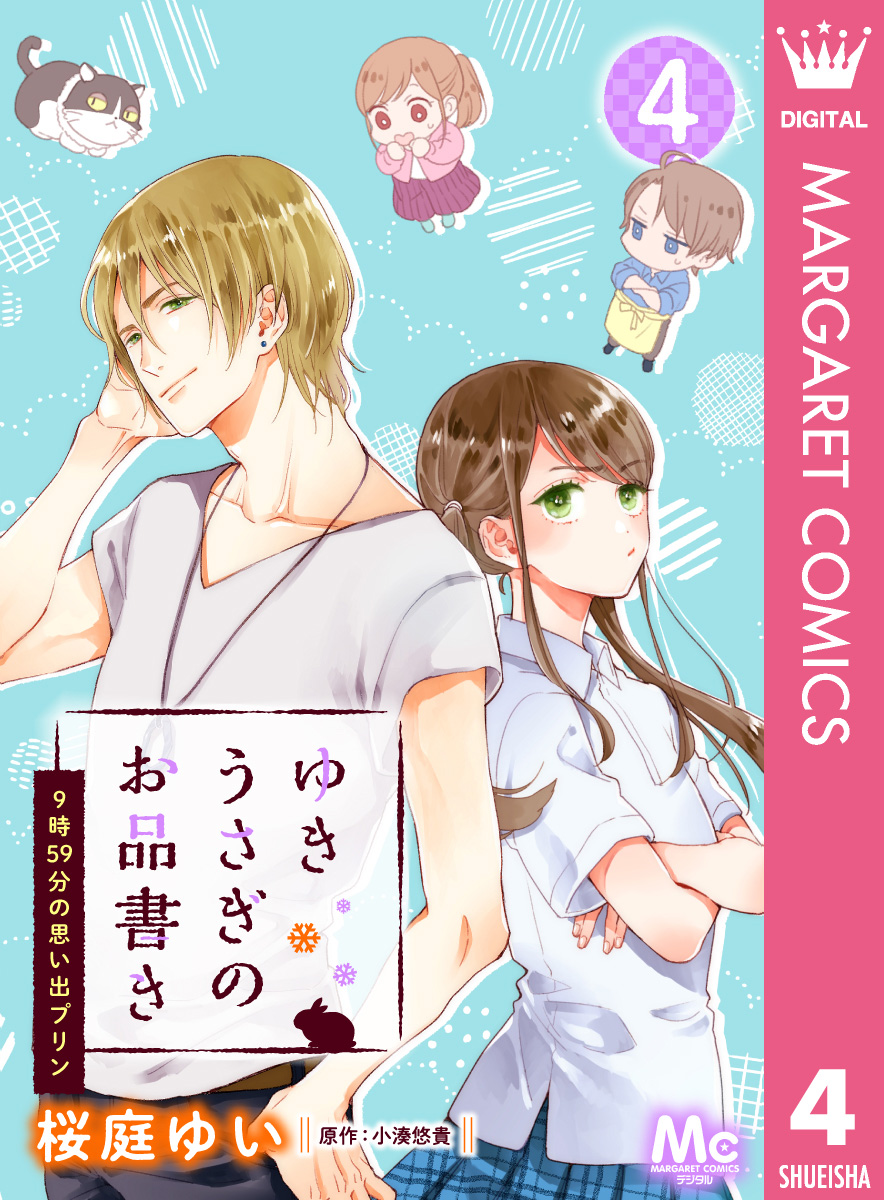 4

DIGITAL

MARGARET COMICS

ゆきうさぎのお品書き

9時59分の思い出プリン

桜庭ゆい

原作：小湊悠貴

Mc
MARGARET COMICS
デジタル

4

SHUEISHA